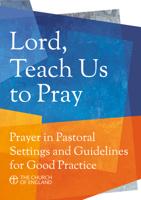 Lord, Teach Us to Pray

Prayer in Pastoral Settings and Guidelines for Good Practice

THE CHURCH OF ENGLAND